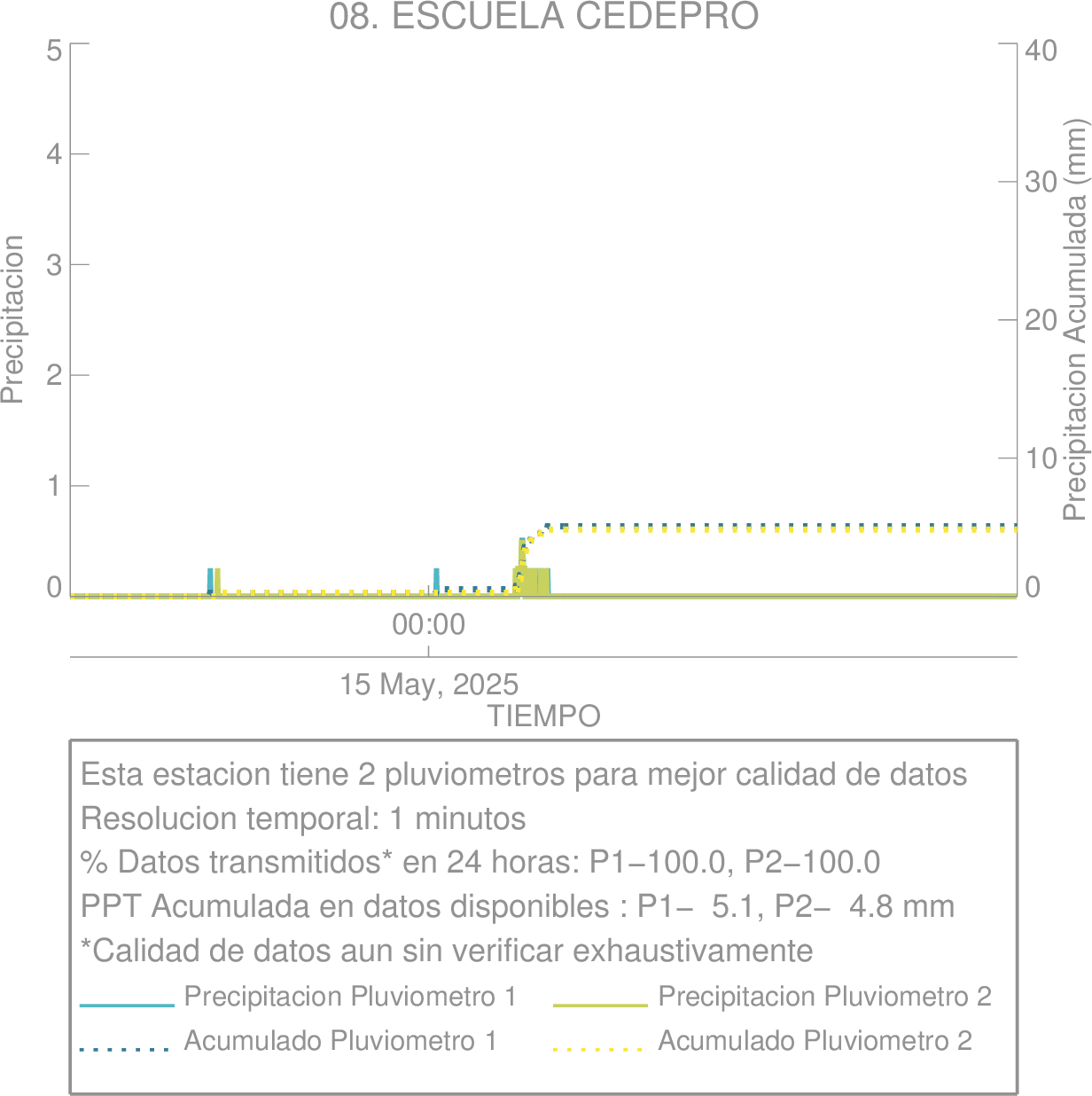 08. ESCUELA CEDEPRO

Precipitacion

5
4
3
2
1
0

Precipitacion Acumulada (mm)

40
30
20
10
0

00:00
15 May, 2025
TIEMPO

Esta estacion tiene 2 pluviometros para mejor calidad de datos
Resolucion temporal: 1 minutos
% Datos transmitidos* en 24 horas: P1−100.0, P2−100.0
PPT Acumulada en datos disponibles : P1− 5.1, P2− 4.8 mm
*Calidad de datos aun sin verificar exhaustivamente

Precipitacion Pluviometro 1
Precipitacion Pluviometro 2
Acumulado Pluviometro 1
Acumulado Pluviometro 2